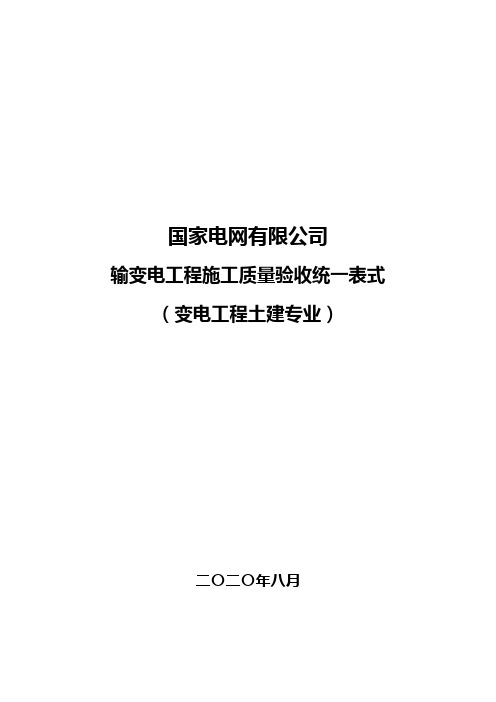 国家电网有限公司

输变电工程施工质量验收统一表式

（变电工程土建专业）

二〇二〇年八月